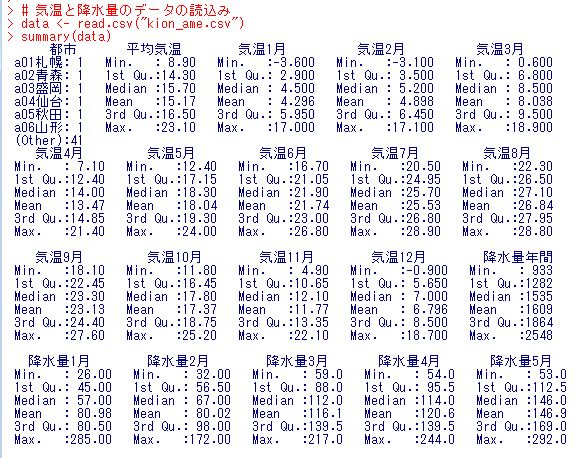 > # 気温と降水量のデータの読込み
> data <- read.csv("kion_ame.csv")
> summary(data)

| 都市 | 平均気温 | 気温1月 | 気温2月 | 気温3月 |
|---|---|---|---|---|
| a01札幌: 1 | Min. : 8.90 | Min. :-3.600 | Min. :-3.100 | Min. : 0.600 |
| a02青森: 1 | 1st Qu.:14.30 | 1st Qu.: 2.900 | 1st Qu.: 3.500 | 1st Qu.: 6.800 |
| a03盛岡: 1 | Median :15.70 | Median : 4.500 | Median : 5.200 | Median : 8.500 |
| a04仙台: 1 | Mean :15.17 | Mean : 4.296 | Mean : 4.898 | Mean : 8.038 |
| a05秋田: 1 | 3rd Qu.:16.50 | 3rd Qu.: 5.950 | 3rd Qu.: 6.450 | 3rd Qu.: 9.500 |
| a06山形: 1 | Max. :23.10 | Max. :17.000 | Max. :17.100 | Max. :18.900 |
| (Other):41 | | | | |

| 気温4月 | 気温5月 | 気温6月 | 気温7月 | 気温8月 |
|---|---|---|---|---|
| Min. : 7.10 | Min. :12.40 | Min. :16.70 | Min. :20.50 | Min. :22.30 |
| 1st Qu.:12.40 | 1st Qu.:17.15 | 1st Qu.:21.05 | 1st Qu.:24.95 | 1st Qu.:26.50 |
| Median :14.00 | Median :18.30 | Median :21.90 | Median :25.70 | Median :27.10 |
| Mean :13.47 | Mean :18.04 | Mean :21.74 | Mean :25.53 | Mean :26.84 |
| 3rd Qu.:14.85 | 3rd Qu.:19.30 | 3rd Qu.:23.00 | 3rd Qu.:26.80 | 3rd Qu.:27.95 |
| Max. :21.40 | Max. :24.00 | Max. :26.80 | Max. :28.90 | Max. :28.80 |

| 気温9月 | 気温10月 | 気温11月 | 気温12月 | 降水量年間 |
|---|---|---|---|---|
| Min. :18.10 | Min. :11.80 | Min. : 4.90 | Min. :-0.900 | Min. : 933 |
| 1st Qu.:22.45 | 1st Qu.:16.45 | 1st Qu.:10.65 | 1st Qu.: 5.650 | 1st Qu.:1282 |
| Median :23.30 | Median :17.80 | Median :12.10 | Median : 7.000 | Median :1535 |
| Mean :23.13 | Mean :17.37 | Mean :11.77 | Mean : 6.796 | Mean :1609 |
| 3rd Qu.:24.40 | 3rd Qu.:18.75 | 3rd Qu.:13.35 | 3rd Qu.: 8.500 | 3rd Qu.:1864 |
| Max. :27.60 | Max. :25.20 | Max. :22.10 | Max. :18.700 | Max. :2548 |

| 降水量1月 | 降水量2月 | 降水量3月 | 降水量4月 | 降水量5月 |
|---|---|---|---|---|
| Min. : 26.00 | Min. : 32.00 | Min. : 59.0 | Min. : 54.0 | Min. : 53.0 |
| 1st Qu.: 45.00 | 1st Qu.: 56.50 | 1st Qu.: 88.0 | 1st Qu.: 95.5 | 1st Qu.:112.5 |
| Median : 57.00 | Median : 67.00 | Median :112.0 | Median :114.0 | Median :146.0 |
| Mean : 80.98 | Mean : 80.02 | Mean :116.1 | Mean :120.6 | Mean :146.9 |
| 3rd Qu.: 80.50 | 3rd Qu.: 98.00 | 3rd Qu.:139.5 | 3rd Qu.:139.5 | 3rd Qu.:169.0 |
| Max. :285.00 | Max. :172.00 | Max. :217.0 | Max. :244.0 | Max. :292.0 |